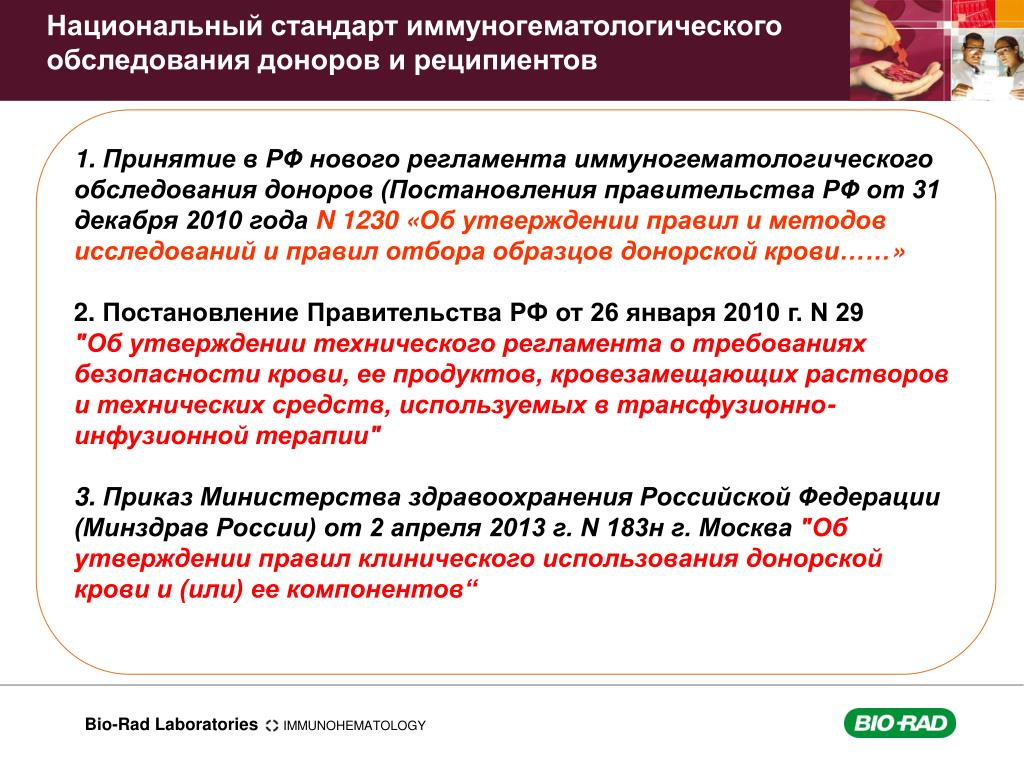 Национальный стандарт иммуногематологического обследования доноров и реципиентов

1. Принятие в РФ нового регламента иммуногематологического обследования доноров (Постановления правительства РФ от 31 декабря 2010 года N 1230 «Об утверждении правил и методов исследований и правил отбора образцов донорской крови……»

2. Постановление Правительства РФ от 26 января 2010 г. N 29 "Об утверждении технического регламента о требованиях безопасности крови, ее продуктов, кровезамещающих растворов и технических средств, используемых в трансфузионно-инфузионной терапии"

3. Приказ Министерства здравоохранения Российской Федерации (Минздрав России) от 2 апреля 2013 г. N 183н г. Москва "Об утверждении правил клинического использования донорской крови и (или) ее компонентов“

Bio-Rad Laboratories IMMUNOHEMATOLOGY

BIO-RAD